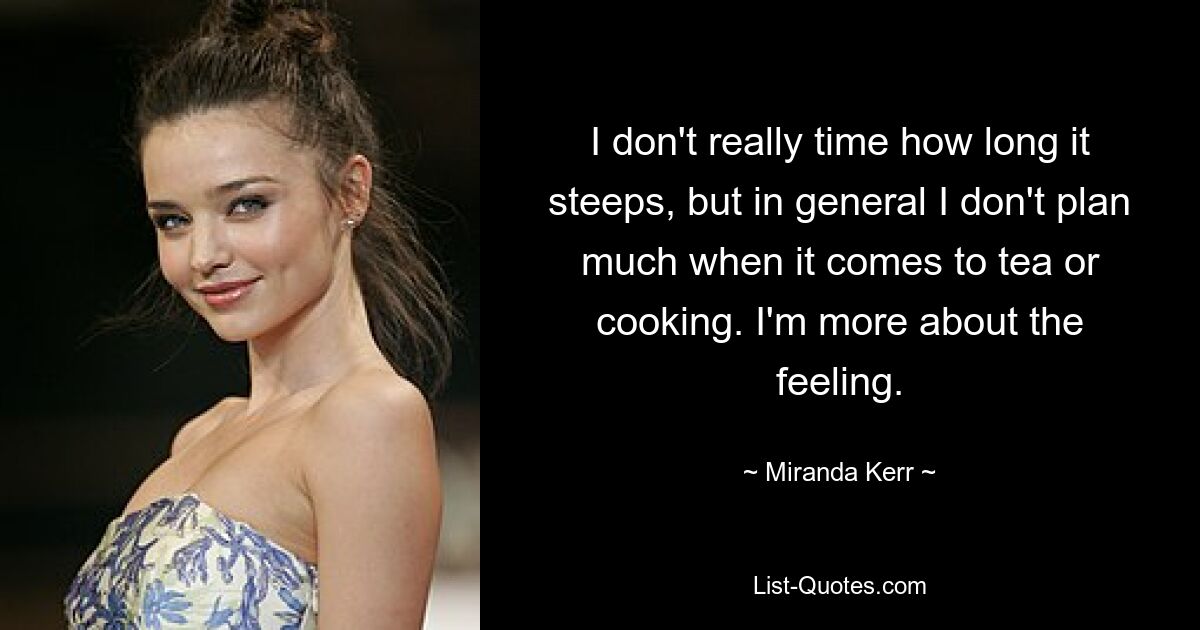 I don't really time how long it steeps, but in general I don't plan much when it comes to tea or cooking. I'm more about the feeling.

~ Miranda Kerr ~

List-Quotes.com